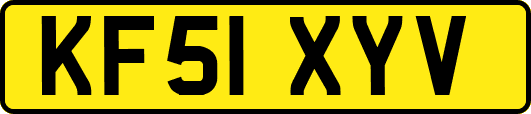 KF51 XYV